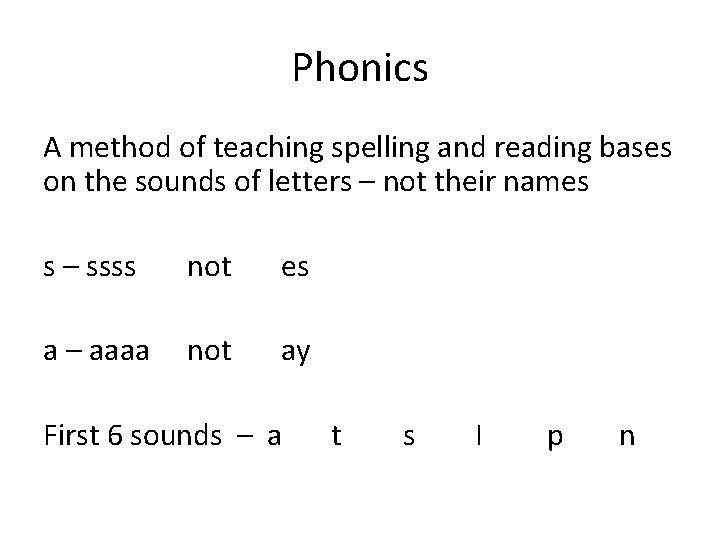 Phonics

A method of teaching spelling and reading bases on the sounds of letters – not their names

s – ssss not es

a – aaaa not ay

First 6 sounds – a t s I p n